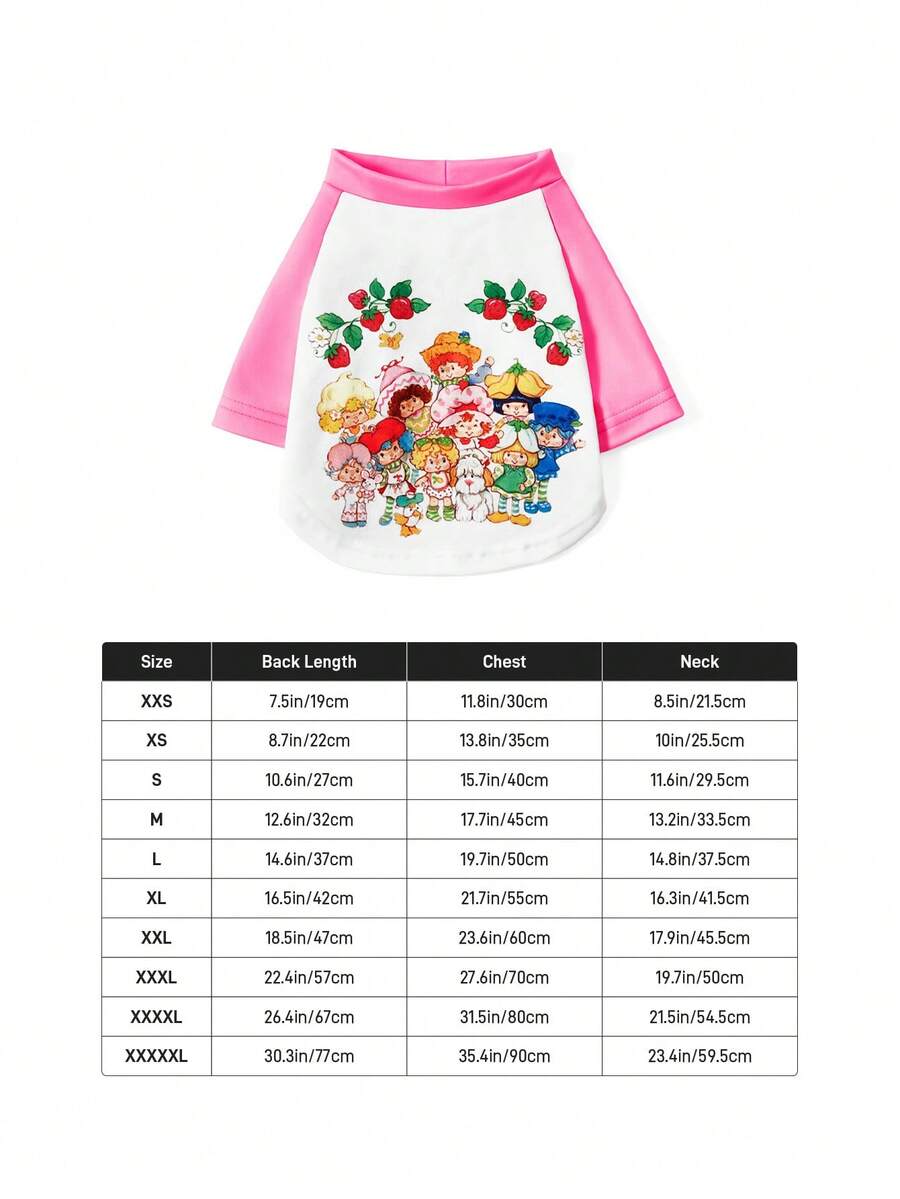 | Size | Back Length | Chest | Neck |
|---|---|---|---|
| XXS | 7.5in/19cm | 11.8in/30cm | 8.5in/21.5cm |
| XS | 8.7in/22cm | 13.8in/35cm | 10in/25.5cm |
| S | 10.6in/27cm | 15.7in/40cm | 11.6in/29.5cm |
| M | 12.6in/32cm | 17.7in/45cm | 13.2in/33.5cm |
| L | 14.6in/37cm | 19.7in/50cm | 14.8in/37.5cm |
| XL | 16.5in/42cm | 21.7in/55cm | 16.3in/41.5cm |
| XXL | 18.5in/47cm | 23.6in/60cm | 17.9in/45.5cm |
| XXXL | 22.4in/57cm | 27.6in/70cm | 19.7in/50cm |
| XXXXL | 26.4in/67cm | 31.5in/80cm | 21.5in/54.5cm |
| XXXXXL | 30.3in/77cm | 35.4in/90cm | 23.4in/59.5cm |